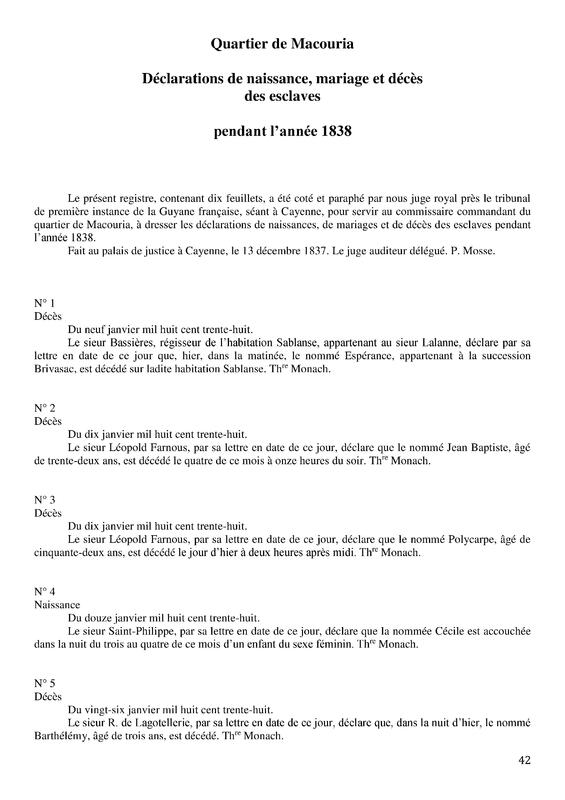 Quartier de Macouria

Déclarations de naissance, mariage et décès des esclaves

pendant l'année 1838

Le présent registre, contenant dix feuillets, a été coté et paraphé par nous juge royal près le tribunal de première instance de la Guyane française, séant à Cayenne, pour servir au commissaire commandant du quartier de Macouria, à dresser les déclarations de naissances, de mariages et de décès des esclaves pendant l'année 1838.
Fait au palais de justice à Cayenne, le 13 décembre 1837. Le juge auditeur délégué. P. Mosse.

N° 1
Décès
Du neuf janvier mil huit cent trente-huit.
Le sieur Bassières, régisseur de l'habitation Sablanse, appartenant au sieur Lalanne, déclare par sa lettre en date de ce jour que, hier, dans la matinée, le nommé Espérance, appartenant à la succession Brivasac, est décédé sur ladite habitation Sablanse. Th$^{re}$ Monach.

N° 2
Décès
Du dix janvier mil huit cent trente-huit.
Le sieur Léopold Farnous, par sa lettre en date de ce jour, déclare que le nommé Jean Baptiste, âgé de trente-deux ans, est décédé le quatre de ce mois à onze heures du soir. Th$^{re}$ Monach.

N° 3
Décès
Du dix janvier mil huit cent trente-huit.
Le sieur Léopold Farnous, par sa lettre en date de ce jour, déclare que le nommé Polycarpe, âgé de cinquante-deux ans, est décédé le jour d'hier à deux heures après midi. Th$^{re}$ Monach.

N° 4
Naissance
Du douze janvier mil huit cent trente-huit.
Le sieur Saint-Philippe, par sa lettre en date de ce jour, déclare que la nommée Cécile est accouchée dans la nuit du trois au quatre de ce mois d'un enfant du sexe féminin. Th$^{re}$ Monach.

N° 5
Décès
Du vingt-six janvier mil huit cent trente-huit.
Le sieur R. de Lagotellerie, par sa lettre en date de ce jour, déclare que, dans la nuit d'hier, le nommé Barthélémy, âgé de trois ans, est décédé. Th$^{re}$ Monach.

42